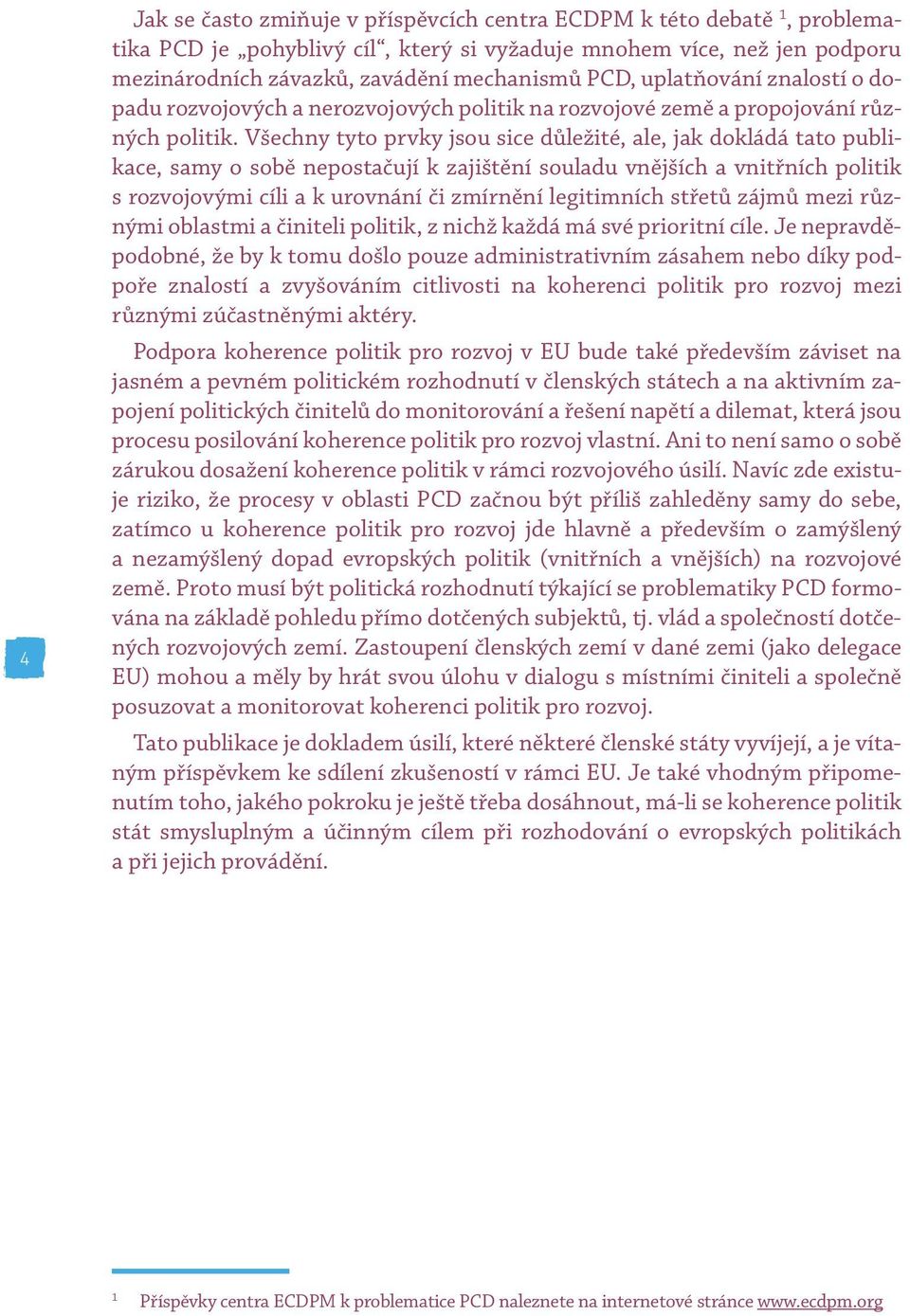 Jak se často zmiňuje v příspěvcích centra ECDPM k této debatě $^1$, problematika PCD je „pohyblivý cíl“, který si vyžaduje mnohem více, než jen podporu mezinárodních závazků, zavádění mechanismů PCD, uplatňování znalostí o dopadu rozvojových a nerozvojových politik na rozvojové země a propojování různých politik. Všechny tyto prvky jsou sice důležité, ale, jak dokládá tato publikace, samy o sobě nepostačují k zajištění souladu vnějších a vnitřních politik s rozvojovými cíli a k urovnání či zmírnění legitimních střetů zájmů mezi různými oblastmi a činiteli politik, z nichž každá má své prioritní cíle. Je nepravděpodobné, že by k tomu došlo pouze administrativním zásahem nebo díky podpoře znalostí a zvyšováním citlivosti na koherenci politik pro rozvoj mezi různými zúčastněnými aktéry.

Podpora koherence politik pro rozvoj v EU bude také především záviset na jasném a pevném politickém rozhodnutí v členských státech a na aktivním zapojení politických činitelů do monitorování a řešení napětí a dilemat, která jsou procesu posilování koherence politik pro rozvoj vlastní. Ani to není samo o sobě zárukou dosažení koherence politik v rámci rozvojového úsilí. Navíc zde existuje riziko, že procesy v oblasti PCD začnou být příliš zahleděny samy do sebe, zatímco u koherence politik pro rozvoj jde hlavně a především o zamýšlený a nezamýšlený dopad evropských politik (vnitřních a vnějších) na rozvojové země. Proto musí být politická rozhodnutí týkající se problematiky PCD formována na základě pohledu přímo dotčených subjektů, tj. vlád a společností dotčených rozvojových zemí. Zastoupení členských zemí v dané zemi (jako delegace EU) mohou a měly by hrát svou úlohu v dialogu s místními činiteli a společně posuzovat a monitorovat koherenci politik pro rozvoj.

Tato publikace je dokladem úsilí, které některé členské státy vyvíjejí, a je vítaným příspěvkem ke sdílení zkušeností v rámci EU. Je také vhodným připomenutím toho, jakého pokroku je ještě třeba dosáhnout, má-li se koherence politik stát smysluplným a účinným cílem při rozhodování o evropských politikách a při jejich provádění.

4

$^1$ Příspěvky centra ECDPM k problematice PCD naleznete na internetové stránce www.ecdpm.org